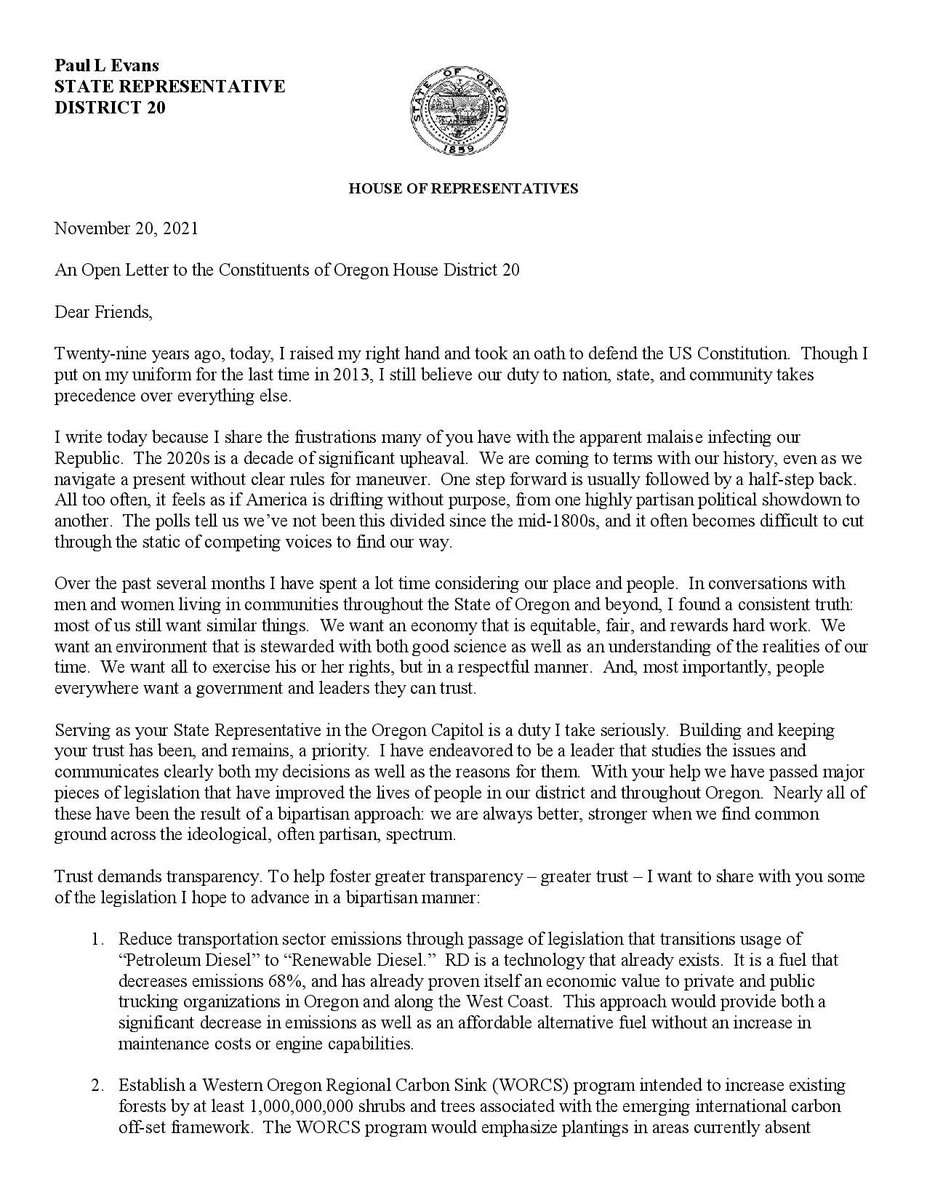 Paul L Evans
STATE REPRESENTATIVE
DISTRICT 20

STATE OF OREGON
1859

HOUSE OF REPRESENTATIVES

November 20, 2021

An Open Letter to the Constituents of Oregon House District 20

Dear Friends,

Twenty-nine years ago, today, I raised my right hand and took an oath to defend the US Constitution. Though I put on my uniform for the last time in 2013, I still believe our duty to nation, state, and community takes precedence over everything else.

I write today because I share the frustrations many of you have with the apparent malaise infecting our Republic. The 2020s is a decade of significant upheaval. We are coming to terms with our history, even as we navigate a present without clear rules for maneuver. One step forward is usually followed by a half-step back. All too often, it feels as if America is drifting without purpose, from one highly partisan political showdown to another. The polls tell us we've not been this divided since the mid-1800s, and it often becomes difficult to cut through the static of competing voices to find our way.

Over the past several months I have spent a lot time considering our place and people. In conversations with men and women living in communities throughout the State of Oregon and beyond, I found a consistent truth: most of us still want similar things. We want an economy that is equitable, fair, and rewards hard work. We want an environment that is stewarded with both good science as well as an understanding of the realities of our time. We want all to exercise his or her rights, but in a respectful manner. And, most importantly, people everywhere want a government and leaders they can trust.

Serving as your State Representative in the Oregon Capitol is a duty I take seriously. Building and keeping your trust has been, and remains, a priority. I have endeavored to be a leader that studies the issues and communicates clearly both my decisions as well as the reasons for them. With your help we have passed major pieces of legislation that have improved the lives of people in our district and throughout Oregon. Nearly all of these have been the result of a bipartisan approach: we are always better, stronger when we find common ground across the ideological, often partisan, spectrum.

Trust demands transparency. To help foster greater transparency – greater trust – I want to share with you some of the legislation I hope to advance in a bipartisan manner:

1. Reduce transportation sector emissions through passage of legislation that transitions usage of "Petroleum Diesel" to "Renewable Diesel." RD is a technology that already exists. It is a fuel that decreases emissions 68%, and has already proven itself an economic value to private and public trucking organizations in Oregon and along the West Coast. This approach would provide both a significant decrease in emissions as well as an affordable alternative fuel without an increase in maintenance costs or engine capabilities.

2. Establish a Western Oregon Regional Carbon Sink (WORCS) program intended to increase existing forests by at least 1,000,000,000 shrubs and trees associated with the emerging international carbon off-set framework. The WORCS program would emphasize plantings in areas currently absent